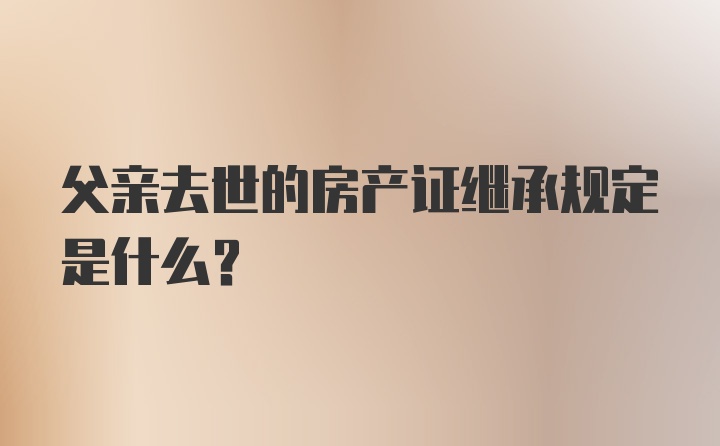 父亲去世的房产证继承规定是什么？